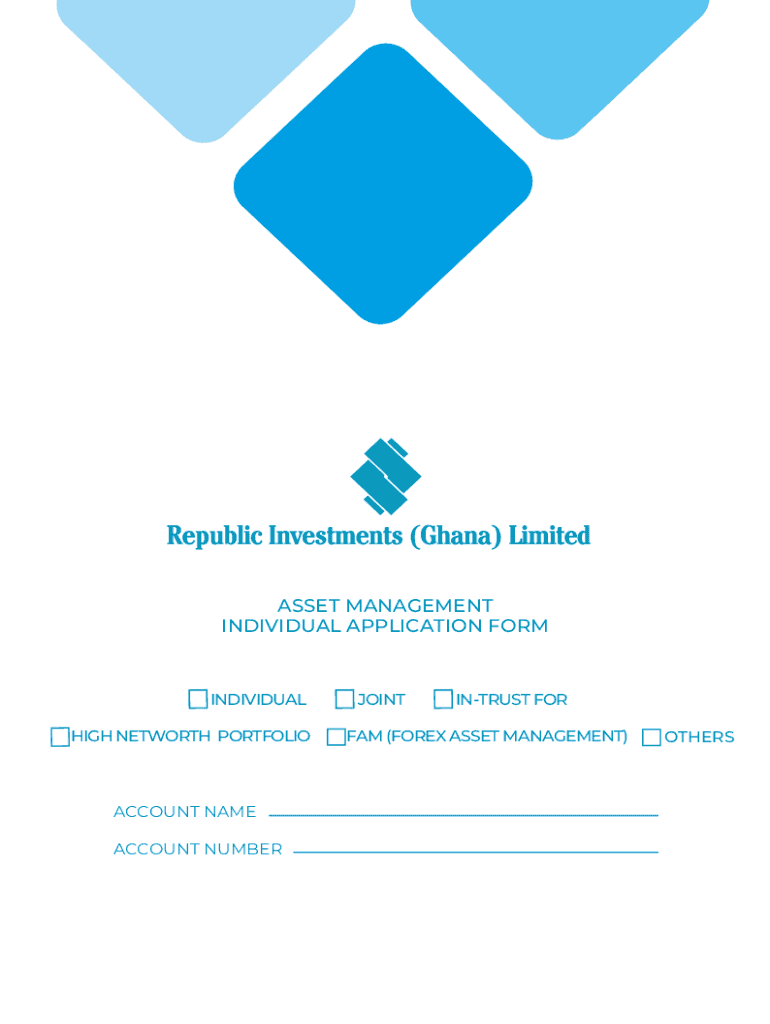 Republic Investments (Ghana) Limited

ASSET MANAGEMENT
INDIVIDUAL APPLICATION FORM

☐ INDIVIDUAL ☐ JOINT ☐ IN-TRUST FOR

☐ HIGH NETWORTH PORTFOLIO ☐ FAM (FOREX ASSET MANAGEMENT) ☐ OTHERS

ACCOUNT NAME ____

ACCOUNT NUMBER ____